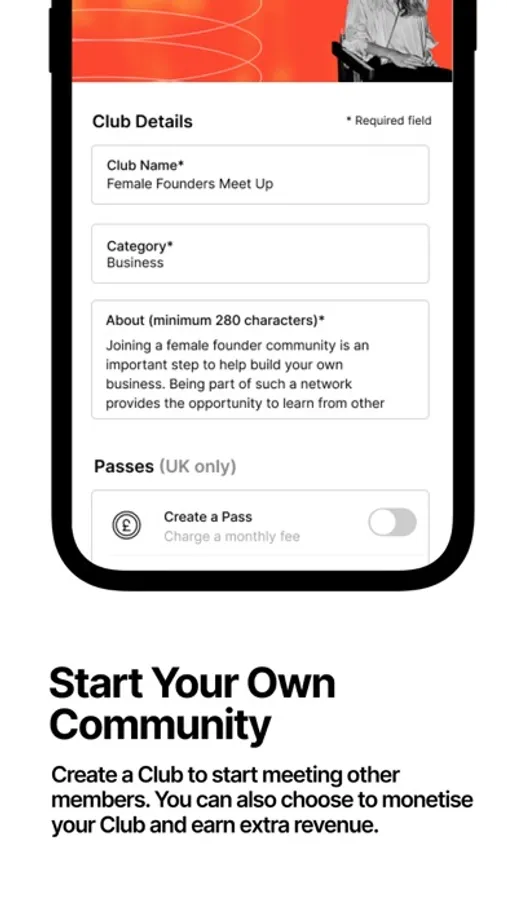 Club Details

* Required field

Club Name*
Female Founders Meet Up

Category*
Business

About (minimum 280 characters)*
Joining a female founder community is an important step to help build your own business. Being part of such a network provides the opportunity to learn from other

Passes (UK only)

£

Create a Pass
Charge a monthly fee

Start Your Own Community

Create a Club to start meeting other members. You can also choose to monetise your Club and earn extra revenue.